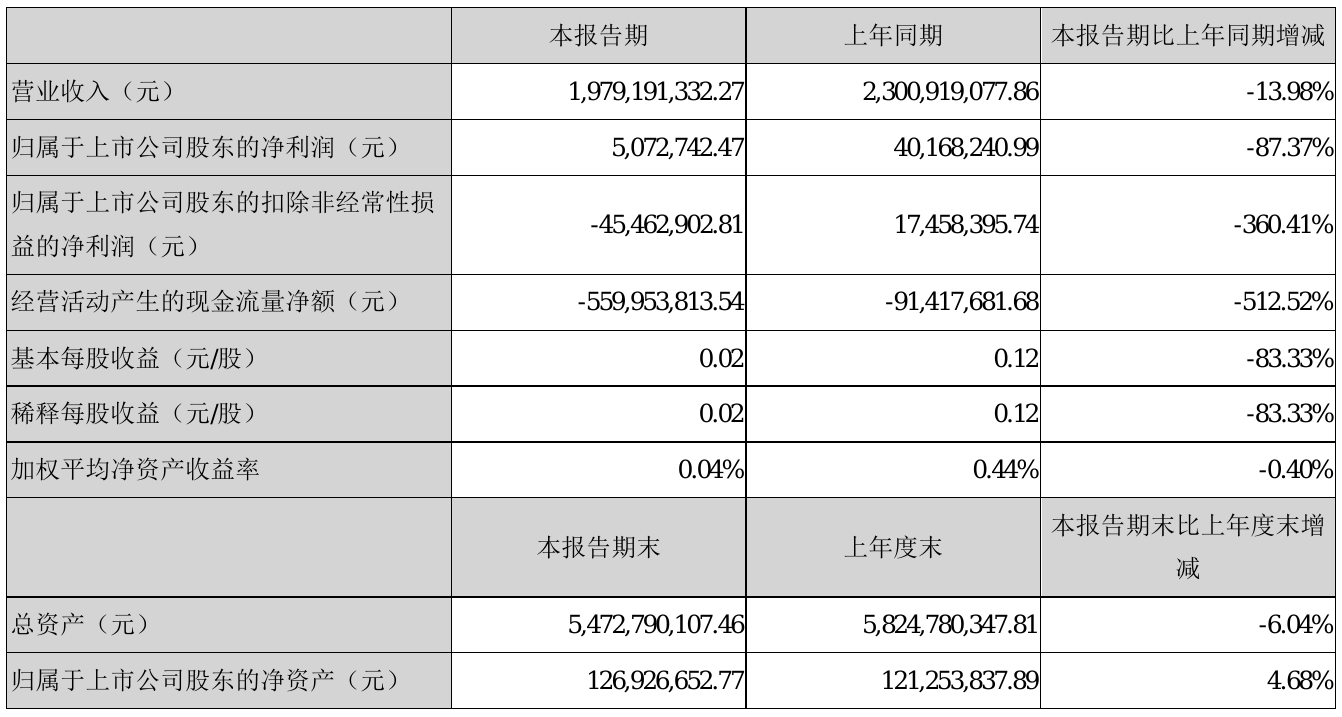 |  | 本报告期 | 上年同期 | 本报告期比上年同期增减 |
|---|---|---|---|
| 营业收入（元） | 1,979,191,332.27 | 2,300,919,077.86 | -13.98% |
| 归属于上市公司股东的净利润（元） | 5,072,742.47 | 40,168,240.99 | -87.37% |
| 归属于上市公司股东的扣除非经常性损益的净利润（元） | -45,462,902.81 | 17,458,395.74 | -360.41% |
| 经营活动产生的现金流量净额（元） | -559,953,813.54 | -91,417,681.68 | -512.52% |
| 基本每股收益（元/股） | 0.02 | 0.12 | -83.33% |
| 稀释每股收益（元/股） | 0.02 | 0.12 | -83.33% |
| 加权平均净资产收益率 | 0.04% | 0.44% | -0.40% |
|  | 本报告期末 | 上年度末 | 本报告期末比上年度末增减 |
| 总资产（元） | 5,472,790,107.46 | 5,824,780,347.81 | -6.04% |
| 归属于上市公司股东的净资产（元） | 126,926,652.77 | 121,253,837.89 | 4.68% |